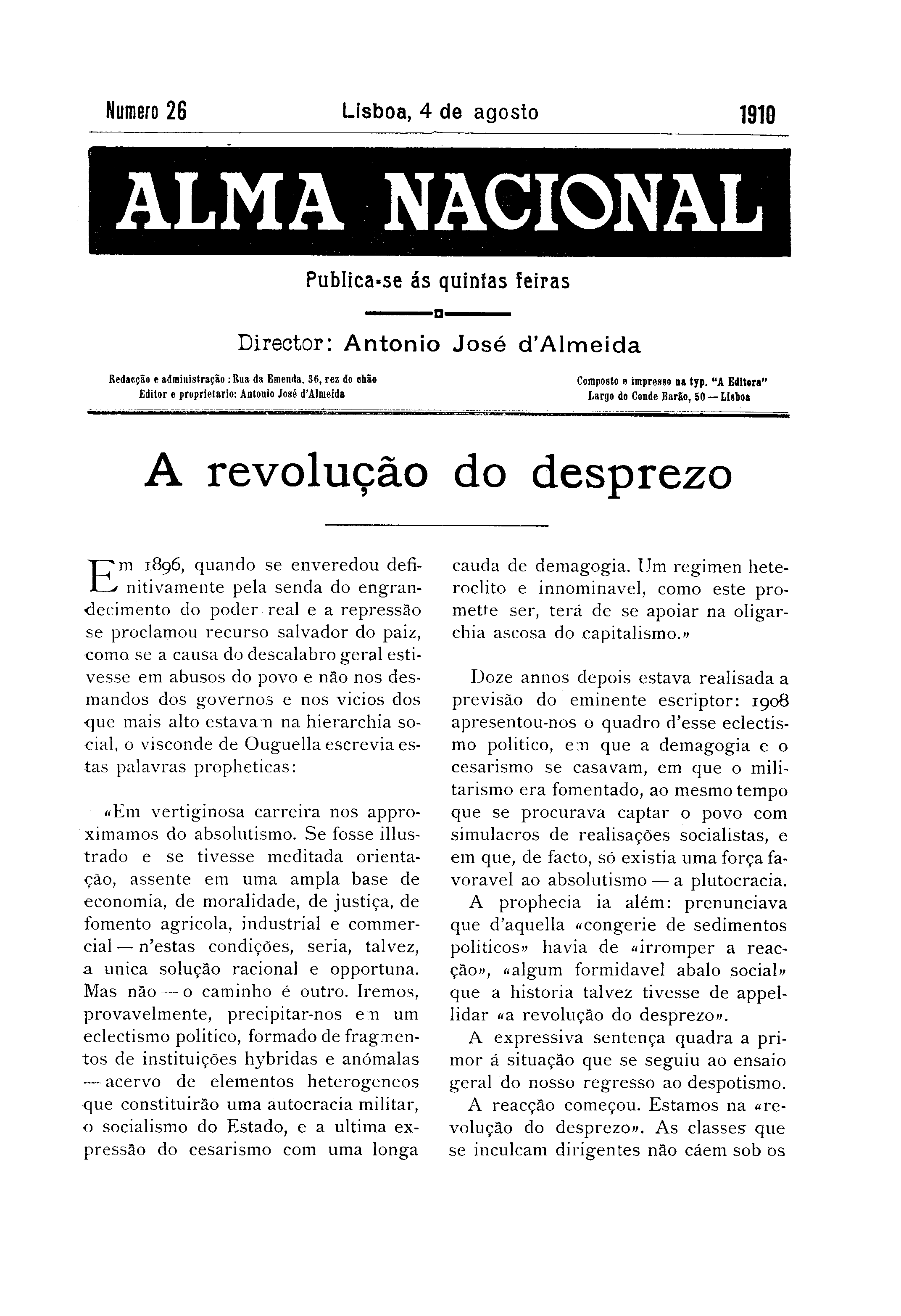 Numero 26 Lisboa, 4 de agosto 1910

ALMA NACIONAL

Publica-se ás quintas feiras

Director: Antonio José d'Almeida

Redacção e administração: Rua da Emenda, 36, rez do chão
Editor e proprietario: Antonio José d'Almeida

Composto e impresso na typ. "A Editora"
Largo do Conde Barão, 50 — Lisboa

A revolução do desprezo

Em 1896, quando se enveredou definitivamente pela senda do engrandecimento do poder real e a repressão se proclamou recurso salvador do paiz, como se a causa do descalabro geral estivesse em abusos do povo e não nos desmandos dos governos e nos vicios dos que mais alto estavam na hierarchia social, o visconde de Ouguella escrevia estas palavras propheticas:

«Em vertiginosa carreira nos approximamos do absolutismo. Se fosse illustrado e se tivesse meditada orientação, assente em uma ampla base de economia, de moralidade, de justiça, de fomento agricola, industrial e commercial — n'estas condições, seria, talvez, a unica solução racional e opportuna. Mas não — o caminho é outro. Iremos, provavelmente, precipitar-nos em um eclectismo politico, formado de fragmentos de instituições hybridas e anómalas — acervo de elementos heterogeneos que constituirão uma autocracia militar, o socialismo do Estado, e a ultima expressão do cesarismo com uma longa cauda de demagogia. Um regimen heteroclito e innominavel, como este promette ser, terá de se apoiar na oligarchia ascosa do capitalismo.»

Doze annos depois estava realisada a previsão do eminente escriptor: 1908 apresentou-nos o quadro d'esse eclectismo politico, em que a demagogia e o cesarismo se casavam, em que o militarismo era fomentado, ao mesmo tempo que se procurava captar o povo com simulacros de realisações socialistas, e em que, de facto, só existia uma força favoravel ao absolutismo — a plutocracia.

A prophecia ia além: prenunciava que d'aquella «congerie de sedimentos politicos» havia de «irromper a reacção», «algum formidavel abalo social» que a historia talvez tivesse de appellidar «a revolução do desprezo».

A expressiva sentença quadra a primor á situação que se seguiu ao ensaio geral do nosso regresso ao despotismo.

A reacção começou. Estamos na «revolução do desprezo». As classes que se inculcam dirigentes não cáem sob os